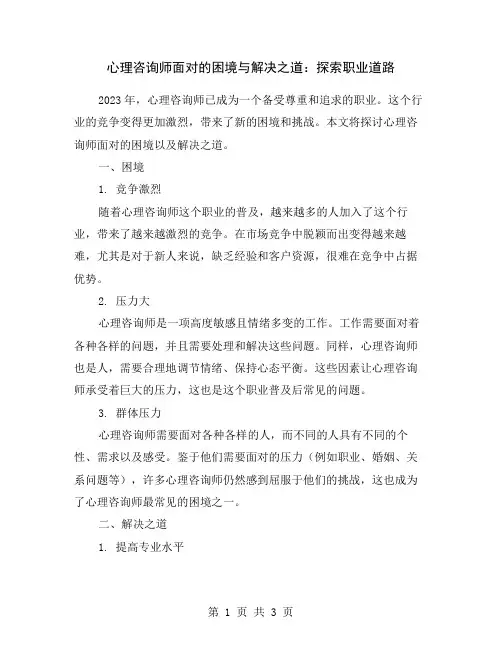 心理咨询师面对的困境与解决之道：探索职业道路

2023 年，心理咨询师已成为一个备受尊重和追求的职业。这个行业的竞争变得更加激烈，带来了新的困境和挑战。本文将探讨心理咨询师面对的困境以及解决之道。

一、困境

1. 竞争激烈

随着心理咨询师这个职业的普及，越来越多的人加入了这个行业，带来了越来越激烈的竞争。在市场竞争中脱颖而出变得越来越难，尤其是对于新人来说，缺乏经验和客户资源，很难在竞争中占据优势。

2. 压力大

心理咨询师是一项高度敏感且情绪多变的工作。工作需要面对着各种各样的问题，并且需要处理和解决这些问题。同样，心理咨询师也是人，需要合理地调节情绪、保持心态平衡。这些因素让心理咨询师承受着巨大的压力，这也是这个职业普及后常见的问题。

3. 群体压力

心理咨询师需要面对各种各样的人，而不同的人具有不同的个性、需求以及感受。鉴于他们需要面对的压力（例如职业、婚姻、关系问题等），许多心理咨询师仍然感到屈服于他们的挑战，这也成为了心理咨询师最常见的困境之一。

二、解决之道

1. 提高专业水平

第 1 页 共 3 页